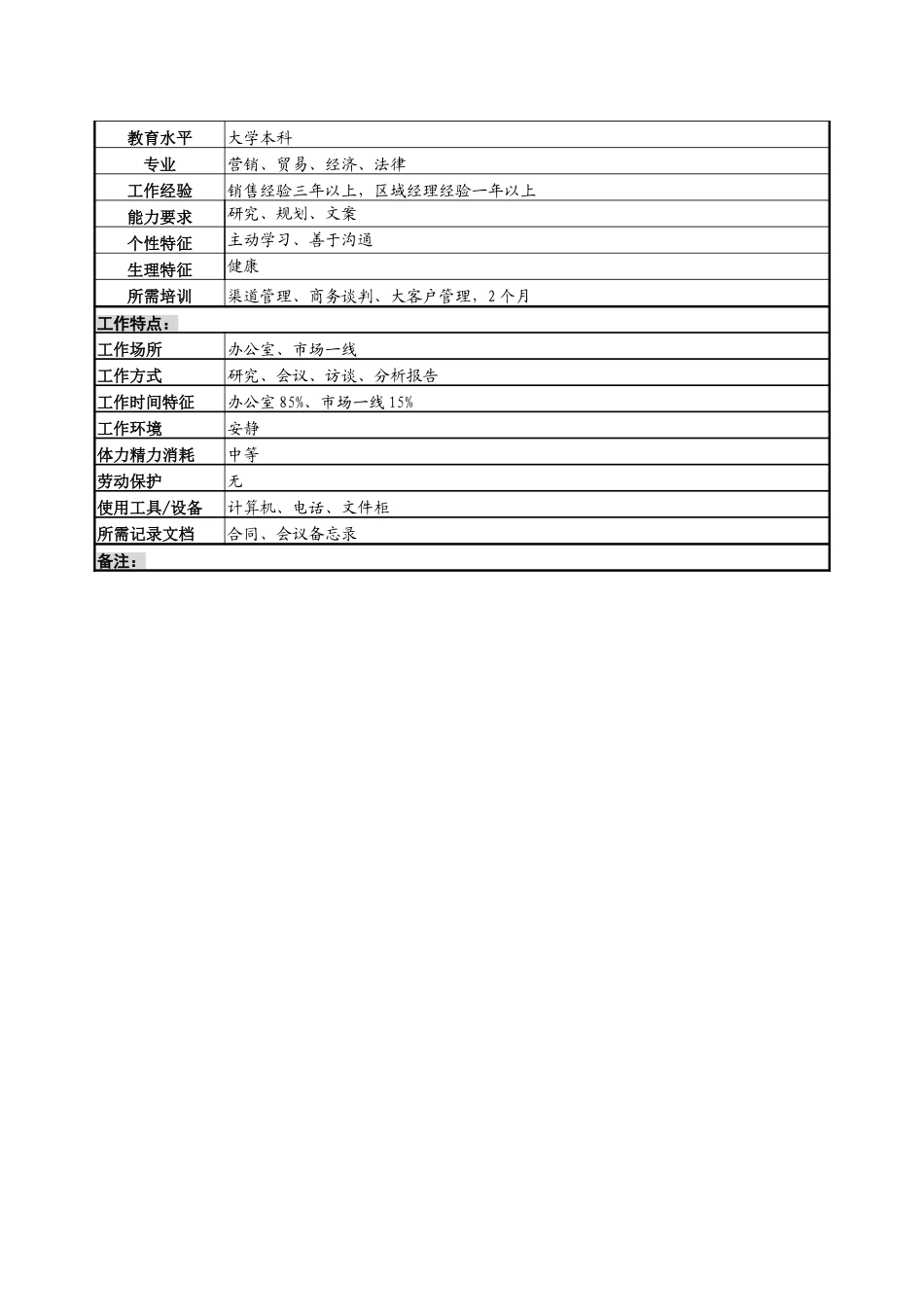 | 教育水平 | 大学本科 |
|---|---|
| 专业 | 营销、贸易、经济、法律 |
| 工作经验 | 销售经验三年以上，区域经理经验一年以上 |
| 能力要求 | 研究、规划、文案 |
| 个性特征 | 主动学习、善于沟通 |
| 生理特征 | 健康 |
| 所需培训 | 渠道管理、商务谈判、大客户管理，2个月 |
| 工作特点： | |
| 工作场所 | 办公室、市场一线 |
| 工作方式 | 研究、会议、访谈、分析报告 |
| 工作时间特征 | 办公室85%、市场一线15% |
| 工作环境 | 安静 |
| 体力精力消耗 | 中等 |
| 劳动保护 | 无 |
| 使用工具/设备 | 计算机、电话、文件柜 |
| 所需记录文档 | 合同、会议备忘录 |
| 备注： | |